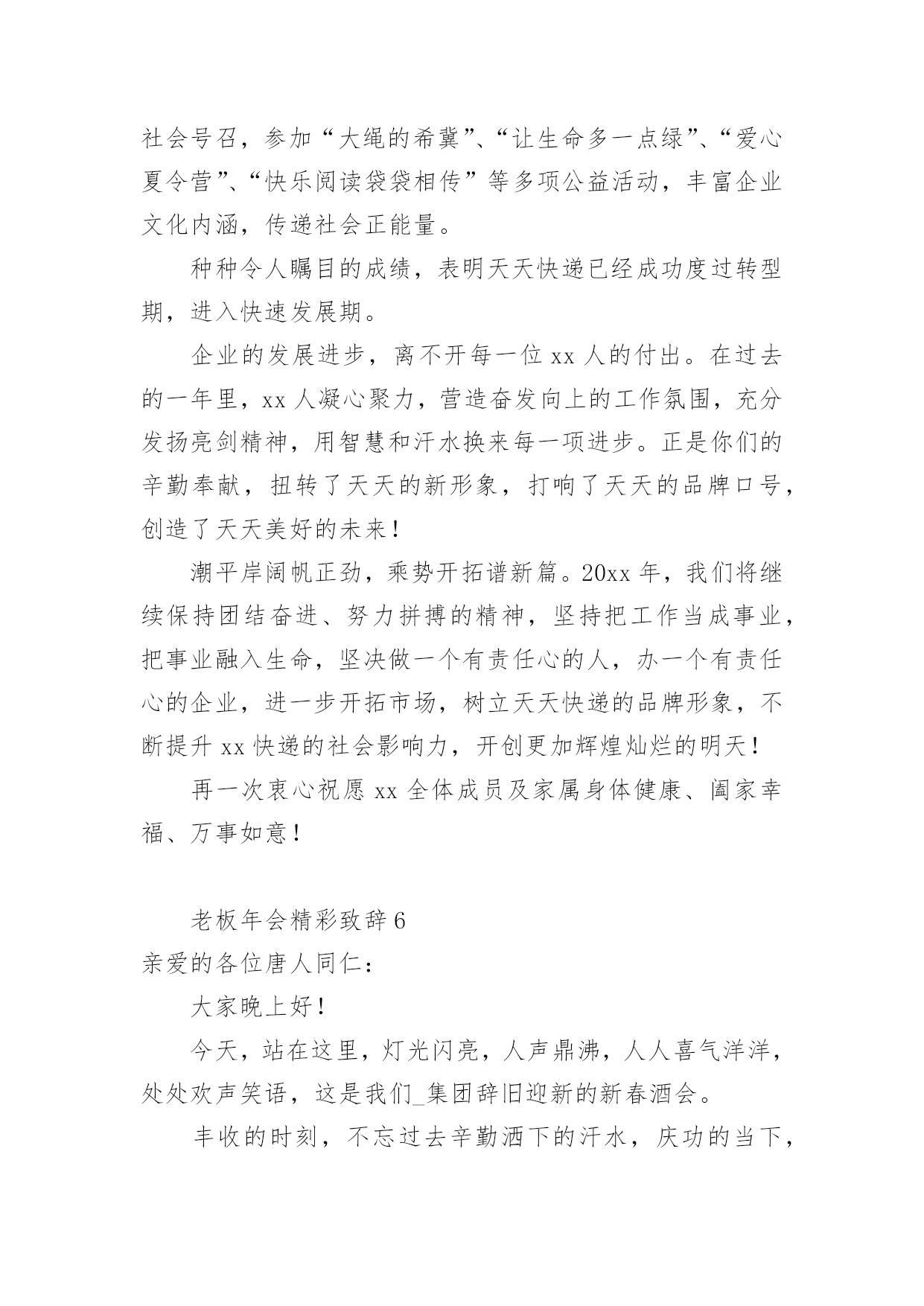 社会号召，参加“大绳的希冀”、“让生命多一点绿”、“爱心夏令营”、“快乐阅读袋袋相传”等多项公益活动，丰富企业文化内涵，传递社会正能量。

种种令人瞩目的成绩，表明天天快递已经成功度过转型期，进入快速发展期。

企业的发展进步，离不开每一位 xx 人的付出。在过去的一年里，xx 人凝心聚力，营造奋发向上的工作氛围，充分发扬亮剑精神，用智慧和汗水换来每一项进步。正是你们的辛勤奉献，扭转了天天的新形象，打响了天天的品牌口号，创造了天天美好的未来！

潮平岸阔帆正劲，乘势开拓谱新篇。20xx 年，我们将继续保持团结奋进、努力拼搏的精神，坚持把工作当成事业，把事业融入生命，坚决做一个有责任心的人，办一个有责任心的企业，进一步开拓市场，树立天天快递的品牌形象，不断提升 xx 快递的社会影响力，开创更加辉煌灿烂的明天！

再一次衷心祝愿 xx 全体成员及家属身体健康、阖家幸福、万事如意！

老板年会精彩致辞 6

亲爱的各位唐人同仁：

大家晚上好！

今天，站在这里，灯光闪亮，人声鼎沸，人人喜气洋洋，处处欢声笑语，这是我们_集团辞旧迎新的新春酒会。

丰收的时刻，不忘过去辛勤洒下的汗水，庆功的当下，